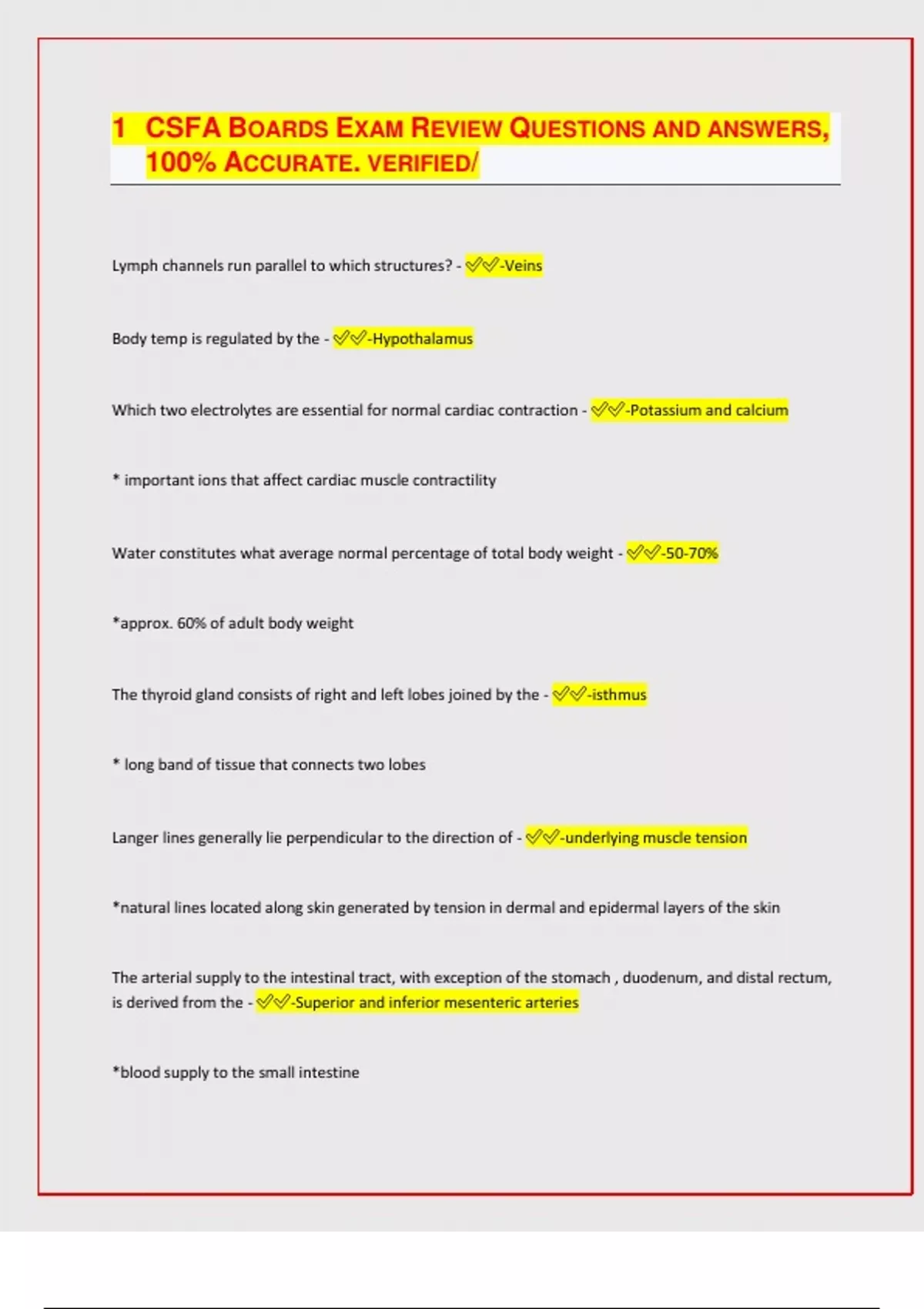 1 CSFA BOARDS EXAM REVIEW QUESTIONS AND ANSWERS, 100% ACCURATE. VERIFIED/

Lymph channels run parallel to which structures? - ✅✅-Veins

Body temp is regulated by the - ✅✅-Hypothalamus

Which two electrolytes are essential for normal cardiac contraction - ✅✅-Potassium and calcium

* important ions that affect cardiac muscle contractility

Water constitutes what average normal percentage of total body weight - ✅✅-50-70%

*approx. 60% of adult body weight

The thyroid gland consists of right and left lobes joined by the - ✅✅-isthmus

* long band of tissue that connects two lobes

Langer lines generally lie perpendicular to the direction of - ✅✅-underlying muscle tension

*natural lines located along skin generated by tension in dermal and epidermal layers of the skin

The arterial supply to the intestinal tract, with exception of the stomach , duodenum, and distal rectum, is derived from the - ✅✅-Superior and inferior mesenteric arteries

*blood supply to the small intestine